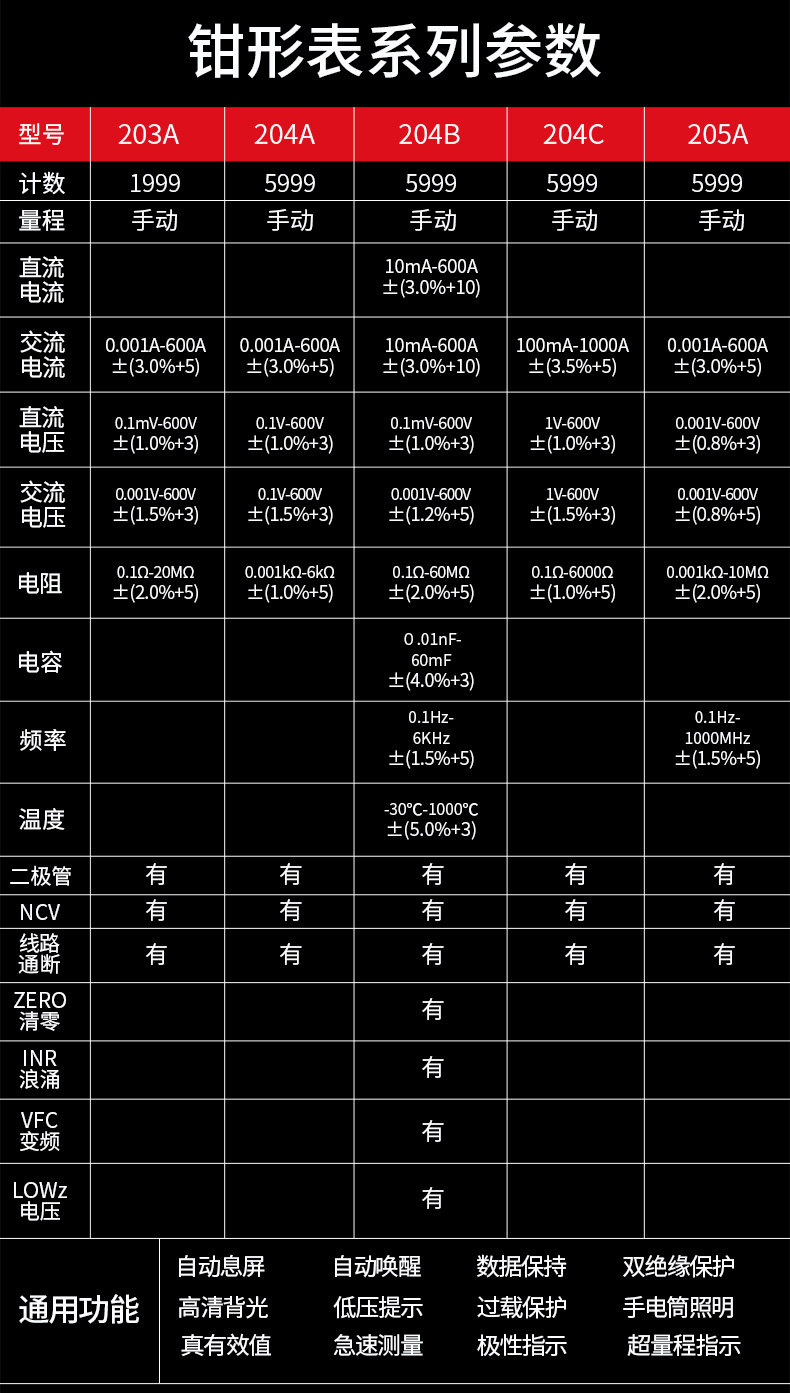 钳形表系列参数

| 型号 | 203A | 204A | 204B | 204C | 205A |
|---|---|---|---|---|---|
| 计数 | 1999 | 5999 | 5999 | 5999 | 5999 |
| 量程 | 手动 | 手动 | 手动 | 手动 | 手动 |
| 直流电流 | | | 10mA-600A ±(3.0%+10) | | |
| 交流电流 | 0.001A-600A ±(3.0%+5) | 0.001A-600A ±(3.0%+5) | 10mA-600A ±(3.0%+10) | 100mA-1000A ±(3.5%+5) | 0.001A-600A ±(3.0%+5) |
| 直流电压 | 0.1mV-600V ±(1.0%+3) | 0.1V-600V ±(1.0%+3) | 0.1mV-600V ±(1.0%+3) | 1V-600V ±(1.0%+3) | 0.001V-600V ±(0.8%+3) |
| 交流电压 | 0.001V-600V ±(1.5%+3) | 0.1V-600V ±(1.5%+3) | 0.001V-600V ±(1.2%+5) | 1V-600V ±(1.5%+3) | 0.001V-600V ±(0.8%+5) |
| 电阻 | 0.1Ω-20MΩ ±(2.0%+5) | 0.001kΩ-6kΩ ±(1.0%+5) | 0.1Ω-60MΩ ±(2.0%+5) | 0.1Ω-6000Ω ±(1.0%+5) | 0.001kΩ-10MΩ ±(2.0%+5) |
| 电容 | | | 0 .01nF-60mF ±(4.0%+3) | | |
| 频率 | | | 0.1Hz-6KHz ±(1.5%+5) | | 0.1Hz-1000MHz ±(1.5%+5) |
| 温度 | | | -30℃-1000℃ ±(5.0%+3) | | |
| 二极管 | 有 | 有 | 有 | 有 | 有 |
| NCV | 有 | 有 | 有 | 有 | 有 |
| 线路通断 | 有 | 有 | 有 | 有 | 有 |
| ZERO 清零 | | | 有 | | |
| INR 浪涌 | | | 有 | | |
| VFC 变频 | | | 有 | | |
| LOWz 电压 | | | 有 | | |

通用功能
自动息屏 自动唤醒 数据保持 双绝缘保护
高清背光 低压提示 过载保护 手电筒照明
真有效值 急速测量 极性指示 超量程指示